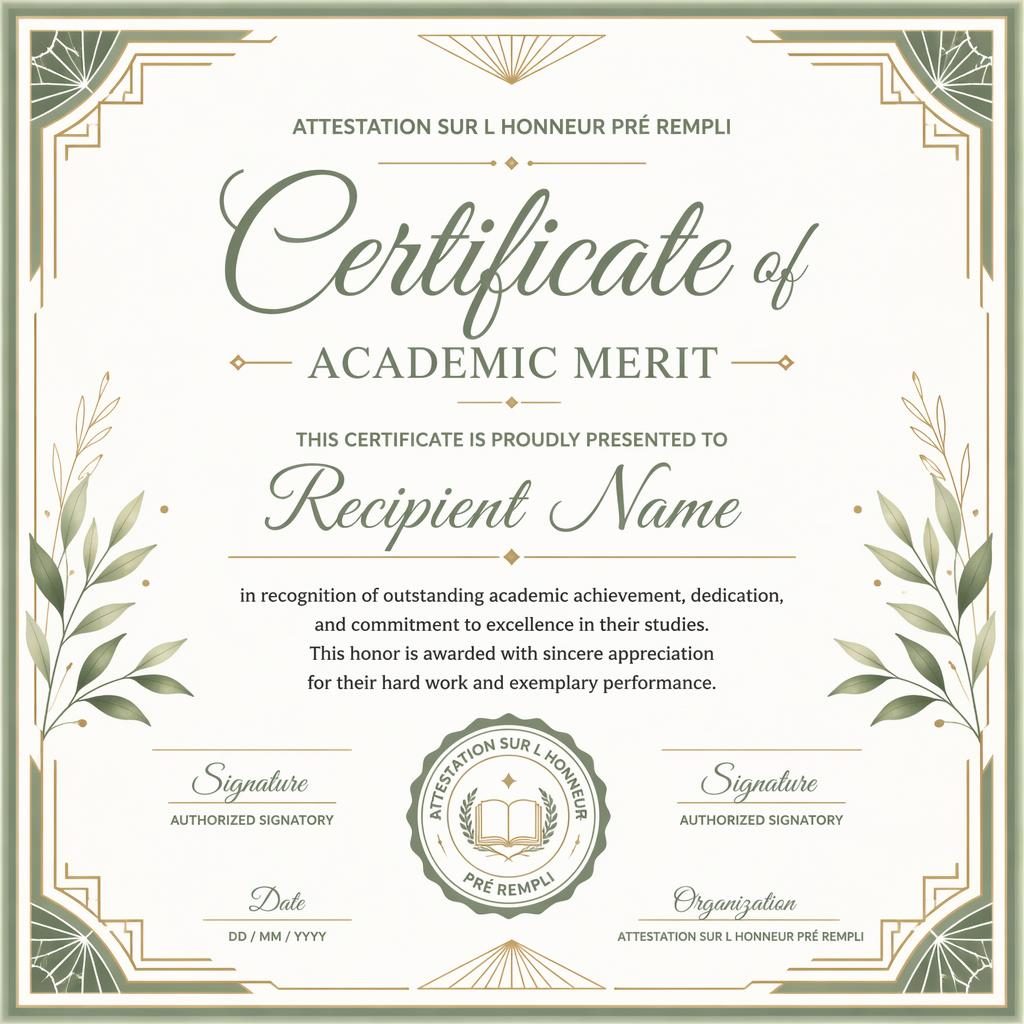 ATTESTATION SUR L HONNEUR PRÉ REMPLI

Certificate of

ACADEMIC MERIT

THIS CERTIFICATE IS PROUDLY PRESENTED TO

Recipient Name

in recognition of outstanding academic achievement, dedication, and commitment to excellence in their studies. This honor is awarded with sincere appreciation for their hard work and exemplary performance.

Signature
AUTHORIZED SIGNATORY

ATTESTATION SUR L HONNEUR PRÉ REMPLI

Signature
AUTHORIZED SIGNATORY

Date
DD / MM / YYYY

Organization
ATTESTATION SUR L HONNEUR PRÉ REMPLI